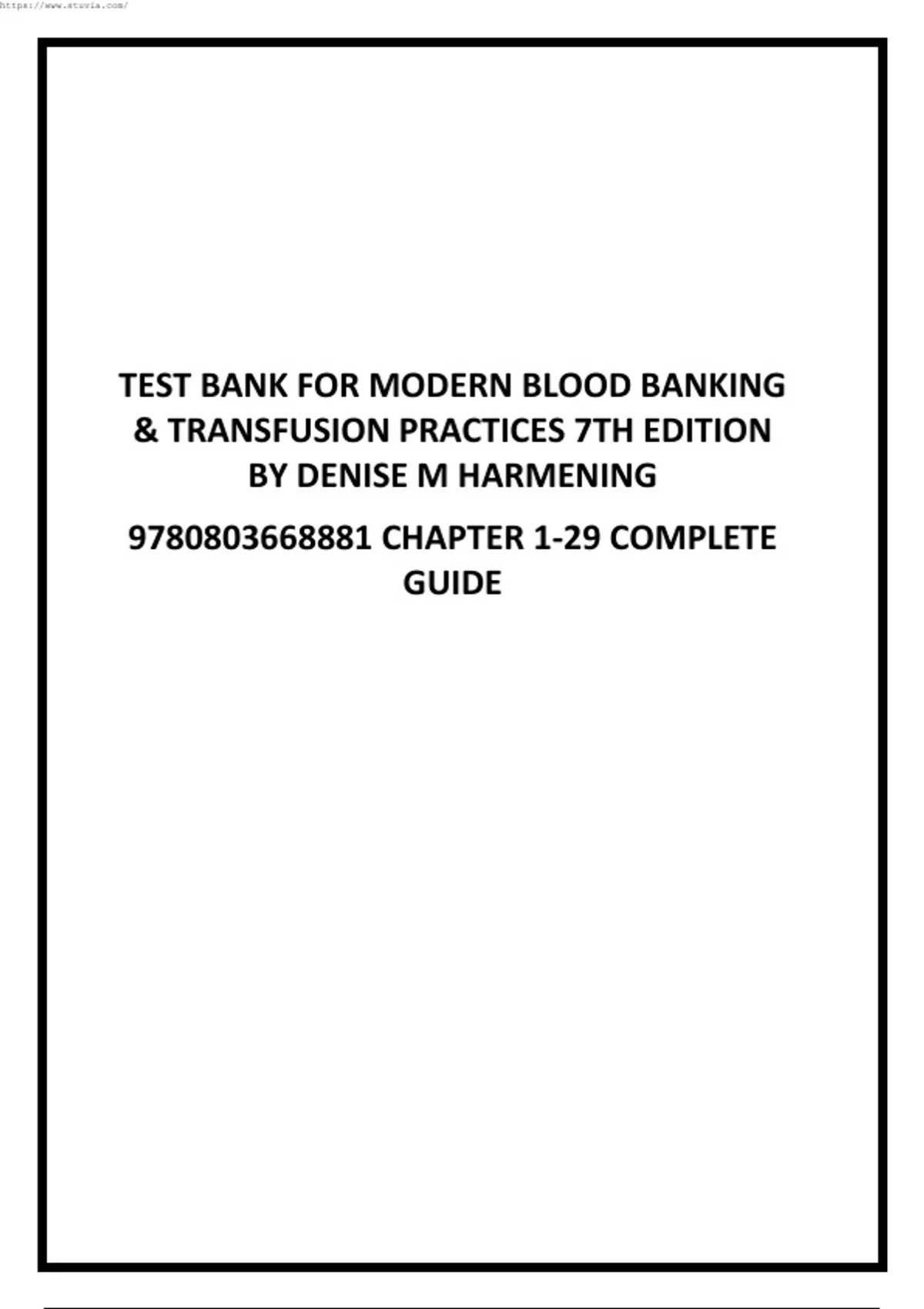 https://www.stuvia.com/

TEST BANK FOR MODERN BLOOD BANKING & TRANSFUSION PRACTICES 7TH EDITION BY DENISE M HARMENING

9780803668881 CHAPTER 1-29 COMPLETE GUIDE